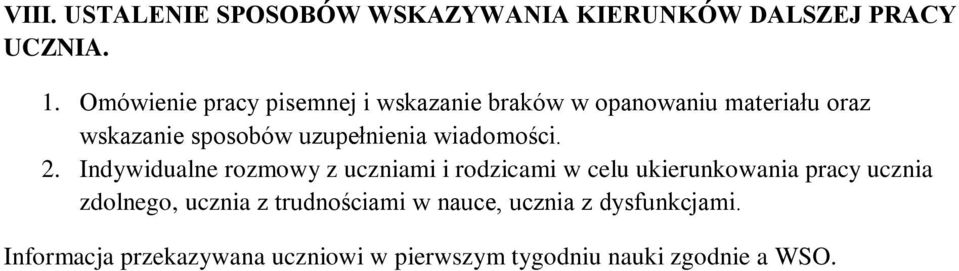 VIII. USTALENIE SPOSOBÓW WSKAZYWANIA KIERUNKÓW DALSZEJ PRACY UCZNIA.

1. Omówienie pracy pisemnej i wskazanie braków w opanowaniu materiału oraz wskazanie sposobów uzupełnienia wiadomości.
2. Indywidualne rozmowy z uczniami i rodzicami w celu ukierunkowania pracy ucznia zdolnego, ucznia z trudnościami w nauce, ucznia z dysfunkcjami.

Informacja przekazywana uczniowi w pierwszym tygodniu nauki zgodnie a WSO.